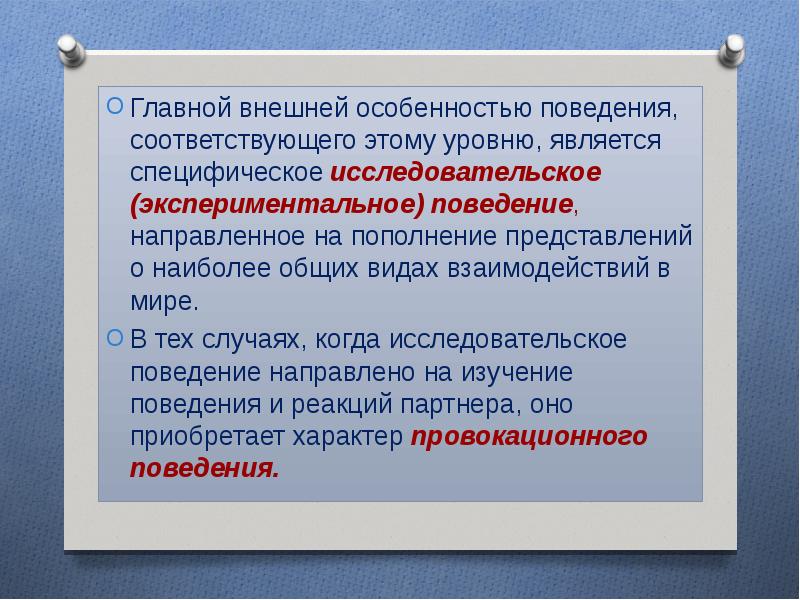 Главной внешней особенностью поведения, соответствующего этому уровню, является специфическое исследовательское (экспериментальное) поведение, направленное на пополнение представлений о наиболее общих видах взаимодействий в мире.

В тех случаях, когда исследовательское поведение направлено на изучение поведения и реакций партнера, оно приобретает характер провокационного поведения.